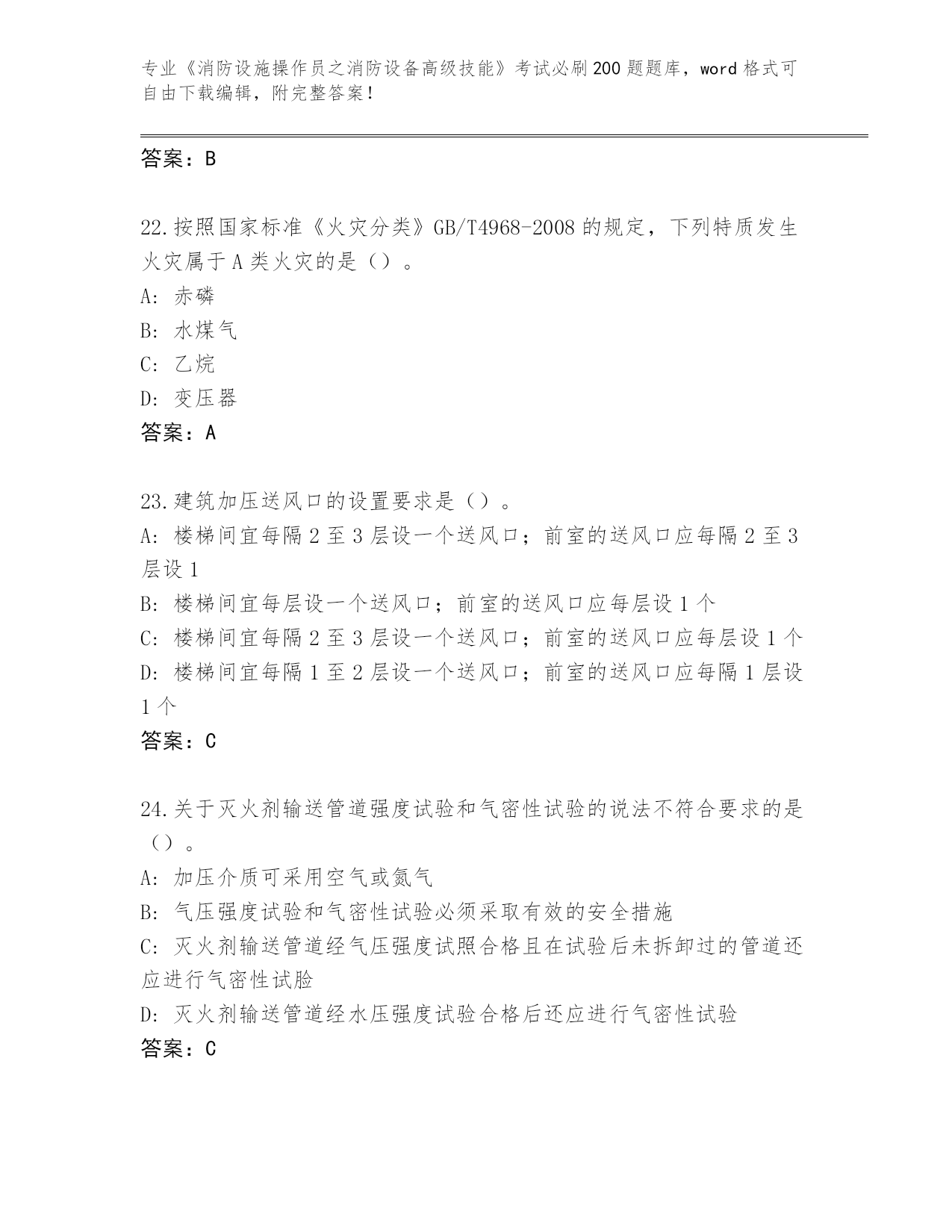 专业《消防设施操作员之消防设备高级技能》考试必刷200题题库，word格式可自由下载编辑，附完整答案!

答案：B

22.按照国家标准《火灾分类》GB/T4968-2008的规定，下列特质发生火灾属于A类火灾的是（）。
A: 赤磷
B: 水煤气
C: 乙烷
D: 变压器
答案：A

23.建筑加压送风口的设置要求是（）。
A: 楼梯间宜每隔2至3层设一个送风口；前室的送风口应每隔2至3层设1
B: 楼梯间宜每层设一个送风口；前室的送风口应每层设1个
C: 楼梯间宜每隔2至3层设一个送风口；前室的送风口应每层设1个
D: 楼梯间宜每隔1至2层设一个送风口；前室的送风口应每隔1层设1个
答案：C

24.关于灭火剂输送管道强度试验和气密性试验的说法不符合要求的是（）。
A: 加压介质可采用空气或氮气
B: 气压强度试验和气密性试验必须采取有效的安全措施
C: 灭火剂输送管道经气压强度试照合格且在试验后未拆卸过的管道还应进行气密性试脸
D: 灭火剂输送管道经水压强度试验合格后还应进行气密性试验
答案：C